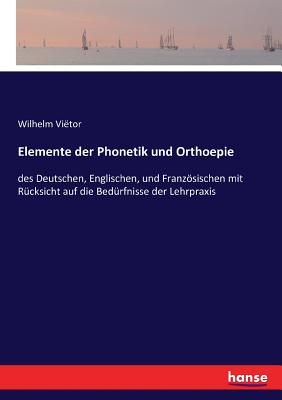 Wilhelm Viëtor

Elemente der Phonetik und Orthoepie

des Deutschen, Englischen, und Französischen mit Rücksicht auf die Bedürfnisse der Lehrpraxis

hanse